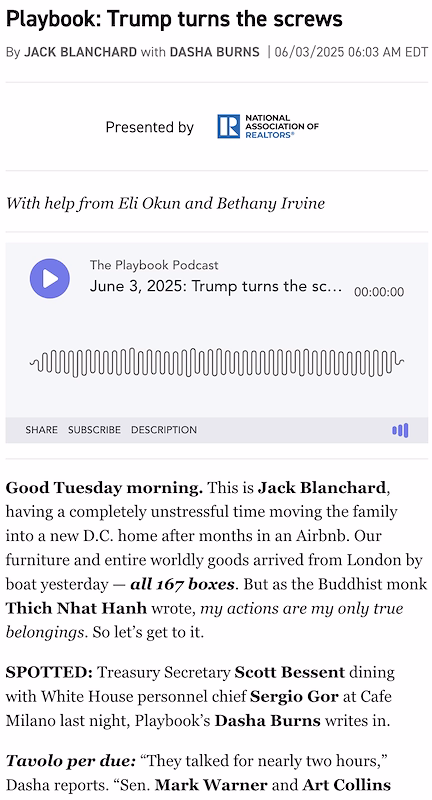 Playbook: Trump turns the screws

By JACK BLANCHARD with DASHA BURNS | 06/03/2025 06:03 AM EDT

Presented by NATIONAL ASSOCIATION OF REALTORS®

With help from Eli Okun and Bethany Irvine

The Playbook Podcast
June 3, 2025: Trump turns the sc... 00:00:00

SHARE SUBSCRIBE DESCRIPTION

Good Tuesday morning. This is Jack Blanchard, having a completely unstressful time moving the family into a new D.C. home after months in an Airbnb. Our furniture and entire worldly goods arrived from London by boat yesterday — all 167 boxes. But as the Buddhist monk Thich Nhat Hanh wrote, my actions are my only true belongings. So let's get to it.

SPOTTED: Treasury Secretary Scott Bessent dining with White House personnel chief Sergio Gor at Cafe Milano last night, Playbook's Dasha Burns writes in.

Tavolo per due: "They talked for nearly two hours," Dasha reports. "Sen. Mark Warner and Art Collins